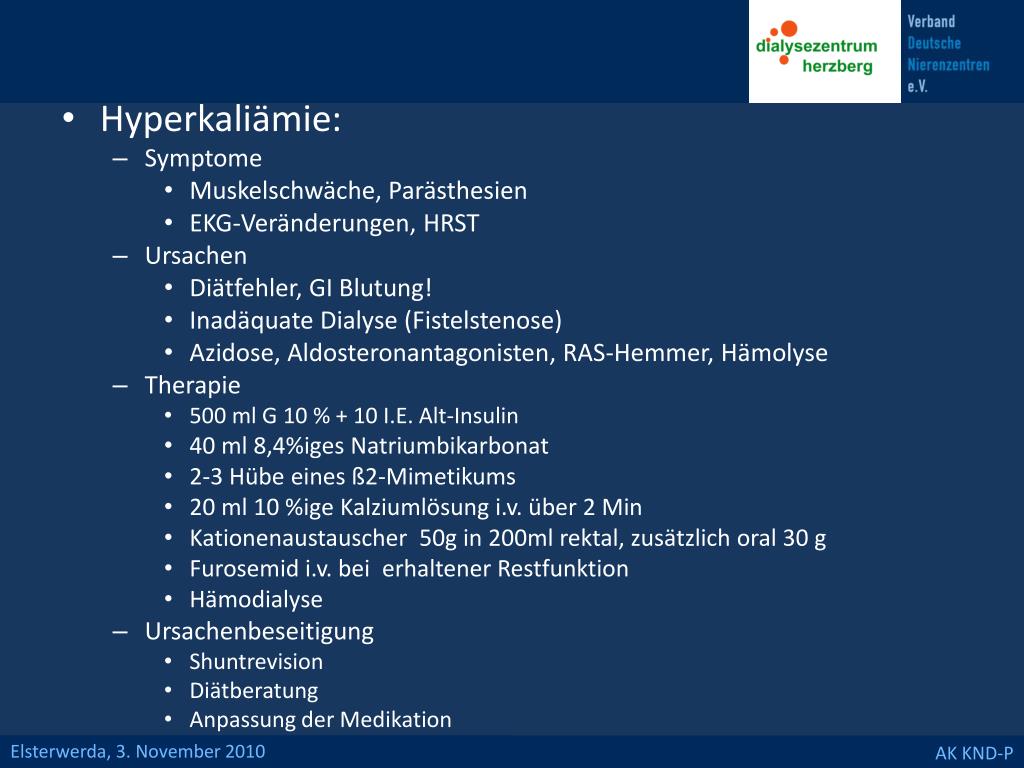 dialysezentrum herzberg

Verband
Deutsche
Nierenzentren
e.V.

• Hyperkaliämie:
– Symptome
• Muskelschwäche, Parästhesien
• EKG-Veränderungen, HRST
– Ursachen
• Diätfehler, GI Blutung!
• Inadäquate Dialyse (Fistelstenose)
• Azidose, Aldosteronantagonisten, RAS-Hemmer, Hämolyse
– Therapie
• 500 ml G 10 % + 10 I.E. Alt-Insulin
• 40 ml 8,4%iges Natriumbikarbonat
• 2-3 Hübe eines ß2-Mimetikums
• 20 ml 10 %ige Kalziumlösung i.v. über 2 Min
• Kationenaustauscher 50g in 200ml rektal, zusätzlich oral 30 g
• Furosemid i.v. bei erhaltener Restfunktion
• Hämodialyse
– Ursachenbeseitigung
• Shuntrevision
• Diätberatung
• Anpassung der Medikation

Elsterwerda, 3. November 2010

AK KND-P